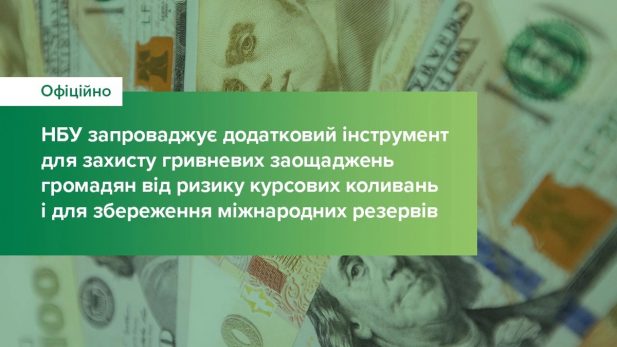 Офіційно

НБУ запроваджує додатковий інструмент для захисту гривневих заощаджень громадян від ризику курсових коливань і для збереження міжнародних резервів